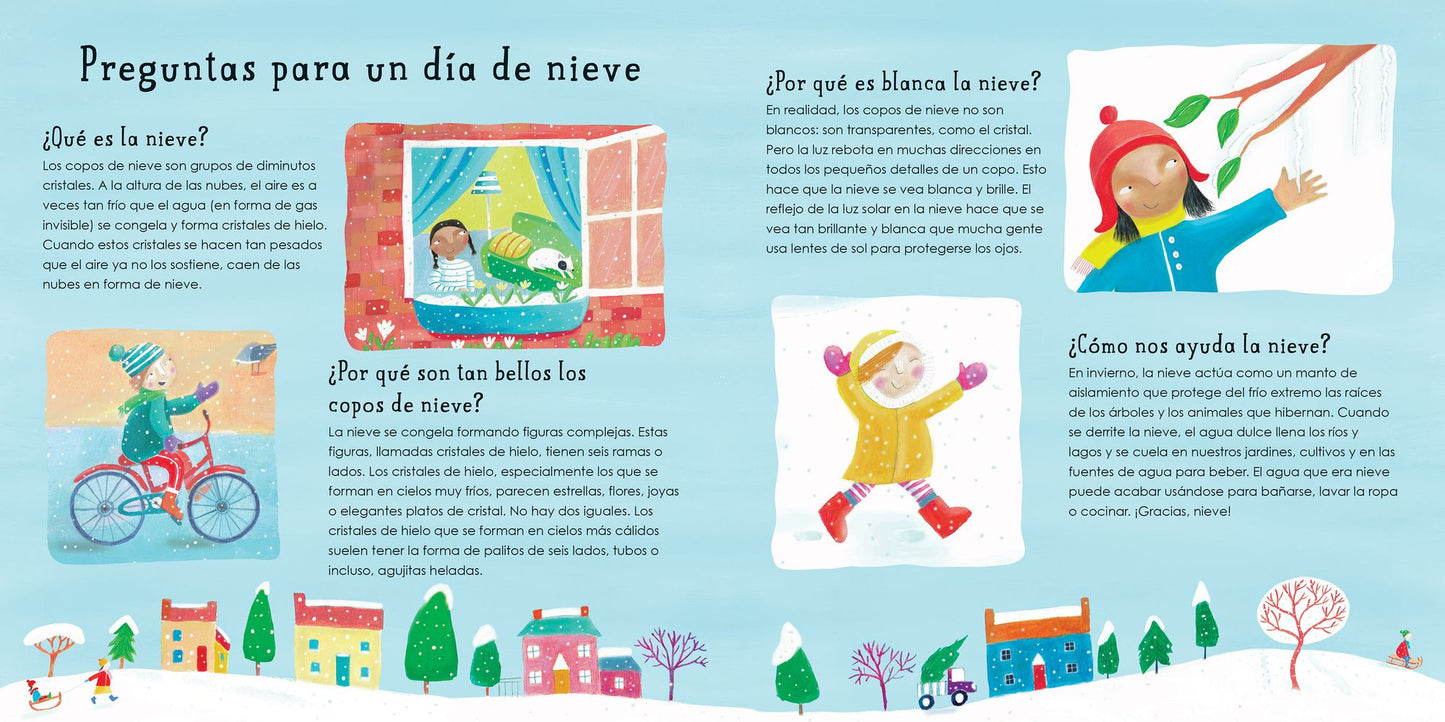 Preguntas para un día de nieve

¿Qué es la nieve?

Los copos de nieve son grupos de diminutos cristales. A la altura de las nubes, el aire es a veces tan frío que el agua (en forma de gas invisible) se congela y forma cristales de hielo. Cuando estos cristales se hacen tan pesados que el aire ya no los sostiene, caen de las nubes en forma de nieve.

¿Por qué son tan bellos los copos de nieve?

La nieve se congela formando figuras complejas. Estas figuras, llamadas cristales de hielo, tienen seis ramas o lados. Los cristales de hielo, especialmente los que se forman en cielos muy fríos, parecen estrellas, flores, joyas o elegantes platos de cristal. No hay dos iguales. Los cristales de hielo que se forman en cielos más cálidos suelen tener la forma de palitos de seis lados, tubos o incluso, agujitas heladas.

¿Por qué es blanca la nieve?

En realidad, los copos de nieve no son blancos: son transparentes, como el cristal. Pero la luz rebota en muchas direcciones en todos los pequeños detalles de un copo. Esto hace que la nieve se vea blanca y brille. El reflejo de la luz solar en la nieve hace que se vea tan brillante y blanca que mucha gente usa lentes de sol para protegerse los ojos.

¿Cómo nos ayuda la nieve?

En invierno, la nieve actúa como un manto de aislamiento que protege del frío extremo las raíces de los árboles y los animales que hibernan. Cuando se derrite la nieve, el agua dulce llena los ríos y lagos y se cuela en nuestros jardines, cultivos y en las fuentes de agua para beber. El agua que era nieve puede acabar usándose para bañarse, lavar la ropa o cocinar. ¡Gracias, nieve!